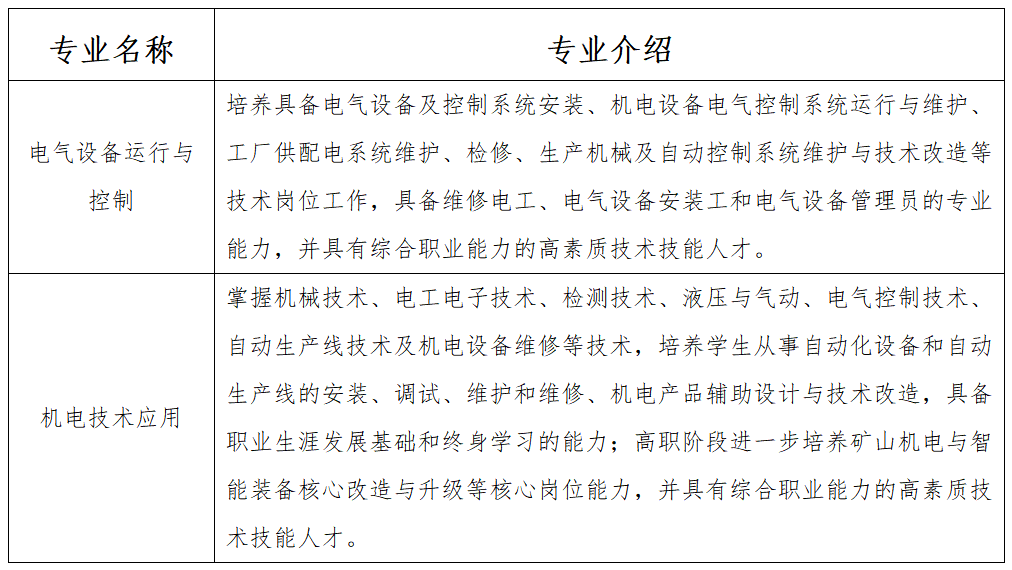 | 专业名称 | 专业介绍 |
|---|---|
| 电气设备运行与控制 | 培养具备电气设备及控制系统安装、机电设备电气控制系统运行与维护、工厂供配电系统维护、检修、生产机械及自动控制系统维护与技术改造等技术岗位工作，具备维修电工、电气设备安装工和电气设备管理员的专业能力，并具有综合职业能力的高素质技术技能人才。 |
| 机电技术应用 | 掌握机械技术、电工电子技术、检测技术、液压与气动、电气控制技术、自动生产线技术及机电设备维修等技术，培养学生从事自动化设备和自动生产线的安装、调试、维护和维修、机电产品辅助设计与技术改造，具备职业生涯发展基础和终身学习的能力；高职阶段进一步培养矿山机电与智能装备核心改造与升级等核心岗位能力，并具有综合职业能力的高素质技术技能人才。 |